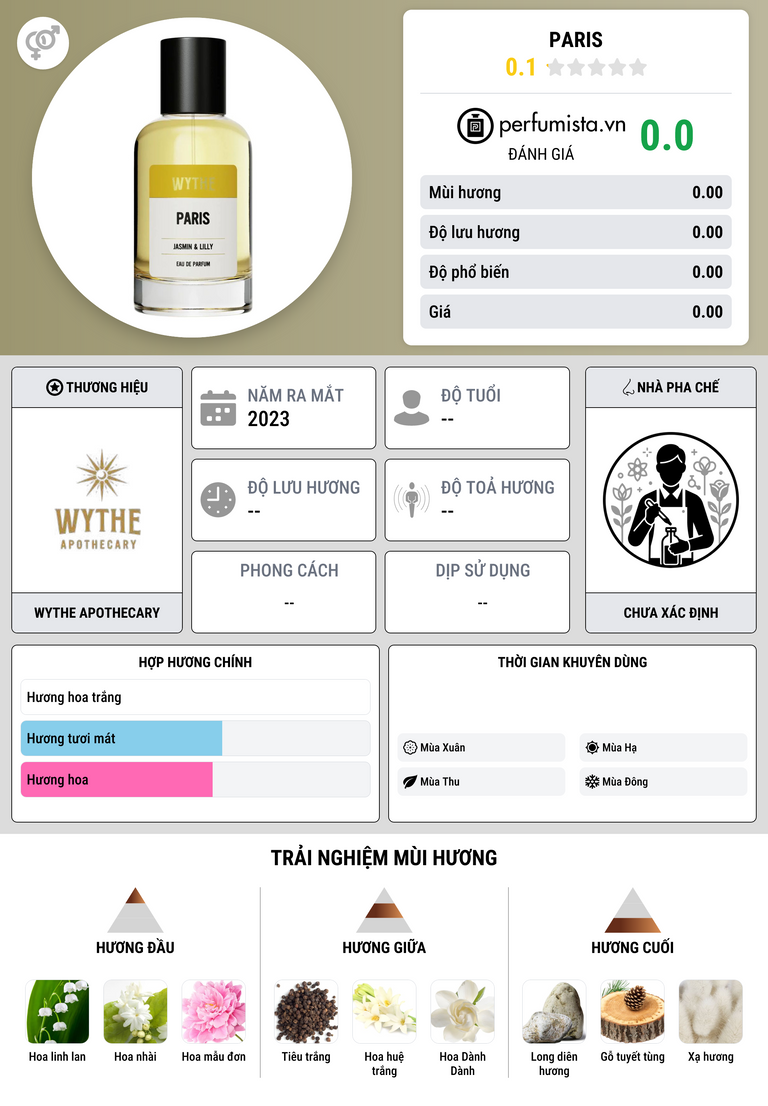 WYTHE

PARIS

JASMIN & LILLY

EAU DE PARFUM

PARIS

0.1

perfumista.vn

ĐÁNH GIÁ

0.0

Mùi hương 0.00

Độ lưu hương 0.00

Độ phổ biến 0.00

Giá 0.00

THƯƠNG HIỆU

WYTHE
APOTHECARY

WYTHE APOTHECARY

NĂM RA MẮT
2023

ĐỘ TUỔI
--

ĐỘ LƯU HƯƠNG
--

ĐỘ TOẢ HƯƠNG
--

PHONG CÁCH
--

DỊP SỬ DỤNG
--

NHÀ PHA CHẾ

CHƯA XÁC ĐỊNH

HỢP HƯƠNG CHÍNH

Hương hoa trắng

Hương tươi mát

Hương hoa

THỜI GIAN KHUYÊN DÙNG

Mùa Xuân

Mùa Hạ

Mùa Thu

Mùa Đông

TRẢI NGHIỆM MÙI HƯƠNG

HƯƠNG ĐẦU

Hoa linh lan

Hoa nhài

Hoa mẫu đơn

HƯƠNG GIỮA

Tiêu trắng

Hoa huệ trắng

Hoa Dành Dành

HƯƠNG CUỐI

Long diên hương

Gỗ tuyết tùng

Xạ hương